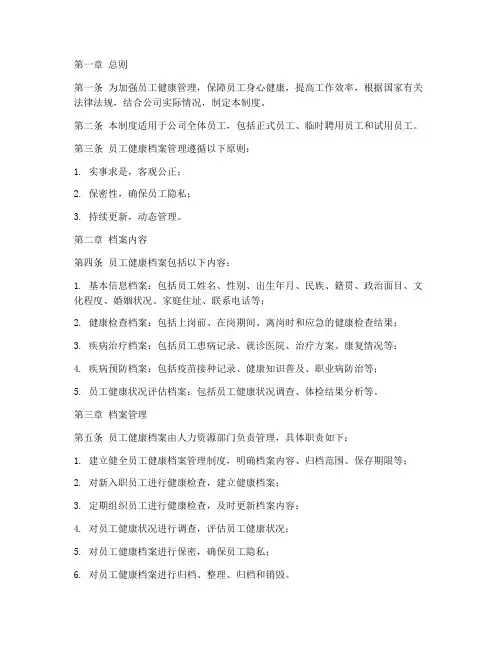 第一章 总则

第一条 为加强员工健康管理，保障员工身心健康，提高工作效率，根据国家有关法律法规，结合公司实际情况，制定本制度。

第二条 本制度适用于公司全体员工，包括正式员工、临时聘用员工和试用员工。

第三条 员工健康档案管理遵循以下原则：

1. 实事求是，客观公正；

2. 保密性，确保员工隐私；

3. 持续更新，动态管理。

第二章 档案内容

第四条 员工健康档案包括以下内容：

1. 基本信息档案：包括员工姓名、性别、出生年月、民族、籍贯、政治面目、文化程度、婚姻状况、家庭住址、联系电话等；

2. 健康检查档案：包括上岗前、在岗期间、离岗时和应急的健康检查结果；

3. 疾病治疗档案：包括员工患病记录、就诊医院、治疗方案、康复情况等；

4. 疾病预防档案：包括疫苗接种记录、健康知识普及、职业病防治等；

5. 员工健康状况评估档案：包括员工健康状况调查、体检结果分析等。

第三章 档案管理

第五条 员工健康档案由人力资源部门负责管理，具体职责如下：

1. 建立健全员工健康档案管理制度，明确档案内容、归档范围、保存期限等；

2. 对新入职员工进行健康检查，建立健康档案；

3. 定期组织员工进行健康检查，及时更新档案内容；

4. 对员工健康状况进行调查，评估员工健康状况；

5. 对员工健康档案进行保密，确保员工隐私；

6. 对员工健康档案进行归档、整理、归档和销毁。